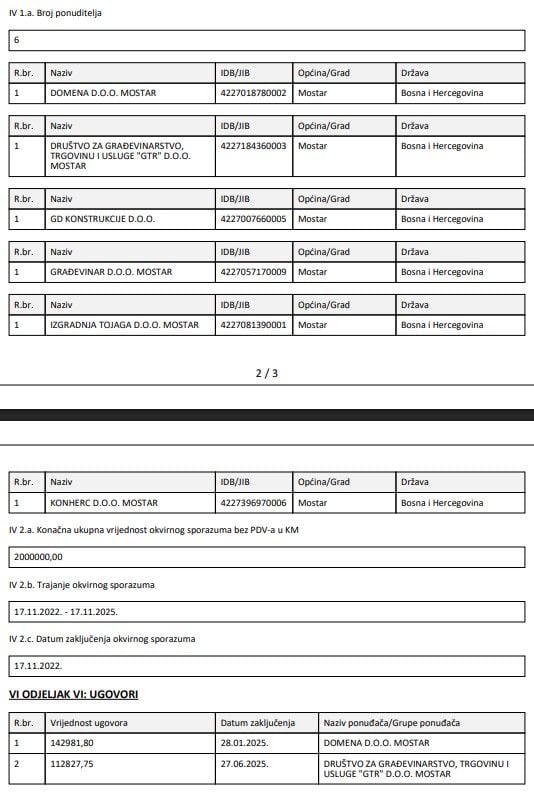 IV 1.a. Broj ponuditelja

6

| R.br. | Naziv | IDB/JIB | Općina/Grad | Država |
|---|---|---|---|---|
| 1 | DOMENA D.O.O. MOSTAR | 4227018780002 | Mostar | Bosna i Hercegovina |

| R.br. | Naziv | IDB/JIB | Općina/Grad | Država |
|---|---|---|---|---|
| 1 | DRUŠTVO ZA GRAĐEVINARSTVO, TRGOVINU I USLUGE "GTR" D.O.O. MOSTAR | 4227184360003 | Mostar | Bosna i Hercegovina |

| R.br. | Naziv | IDB/JIB | Općina/Grad | Država |
|---|---|---|---|---|
| 1 | GD KONSTRUKCIJE D.O.O. | 4227007660005 | Mostar | Bosna i Hercegovina |

| R.br. | Naziv | IDB/JIB | Općina/Grad | Država |
|---|---|---|---|---|
| 1 | GRAĐEVINAR D.O.O. MOSTAR | 4227057170009 | Mostar | Bosna i Hercegovina |

| R.br. | Naziv | IDB/JIB | Općina/Grad | Država |
|---|---|---|---|---|
| 1 | IZGRADNJA TOJAGA D.O.O. MOSTAR | 4227081390001 | Mostar | Bosna i Hercegovina |

2 / 3

| R.br. | Naziv | IDB/JIB | Općina/Grad | Država |
|---|---|---|---|---|
| 1 | KONHERC D.O.O. MOSTAR | 4227396970006 | Mostar | Bosna i Hercegovina |

IV 2.a. Konačna ukupna vrijednost okvirnog sporazuma bez PDV-a u KM

2000000,00

IV 2.b. Trajanje okvirnog sporazuma

17.11.2022. - 17.11.2025.

IV 2.c. Datum zaključenja okvirnog sporazuma

17.11.2022.

VI ODJELJAK VI: UGOVORI

| R.br. | Vrijednost ugovora | Datum zaključenja | Naziv ponuđača/Grupe ponuđača |
|---|---|---|---|
| 1 | 142981,80 | 28.01.2025. | DOMENA D.O.O. MOSTAR |
| 2 | 112827,75 | 27.06.2025. | DRUŠTVO ZA GRAĐEVINARSTVO, TRGOVINU I USLUGE "GTR" D.O.O. MOSTAR |